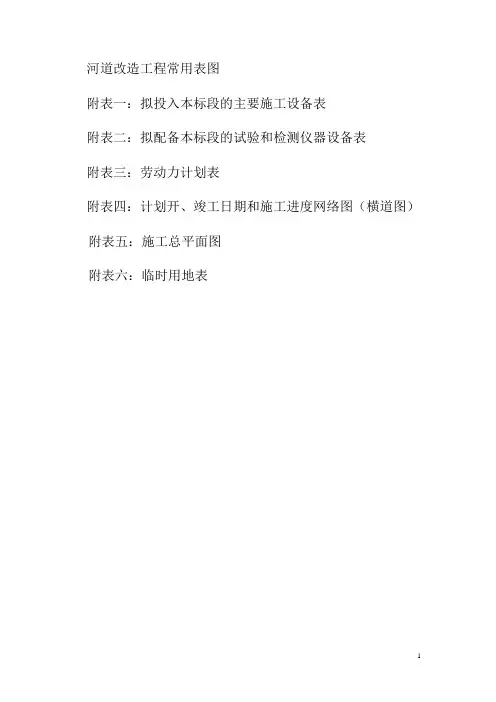 河道改造工程常用表图

附表一：拟投入本标段的主要施工设备表

附表二：拟配备本标段的试验和检测仪器设备表

附表三：劳动力计划表

附表四：计划开、竣工日期和施工进度网络图（横道图）

附表五：施工总平面图

附表六：临时用地表

1